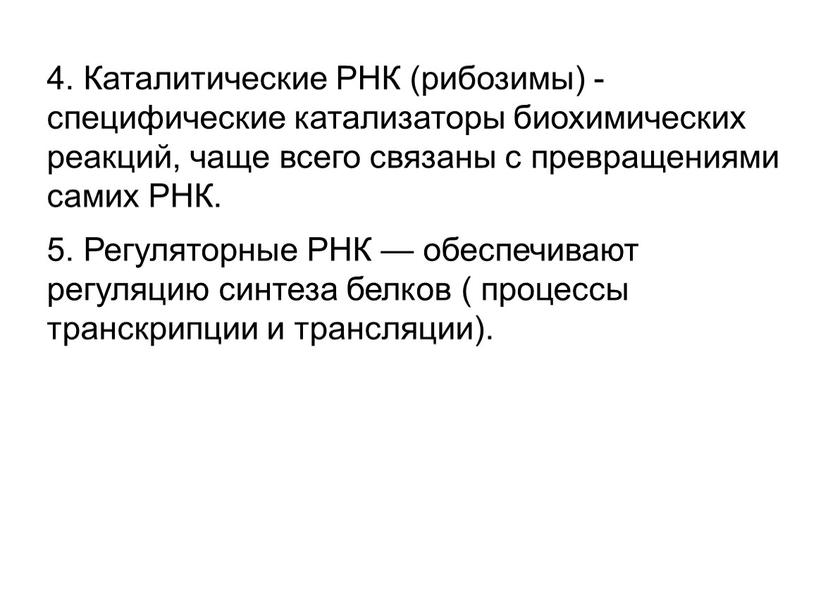 4. Каталитические РНК (рибозимы) - специфические катализаторы биохимических реакций, чаще всего связаны с превращениями самих РНК.

5. Регуляторные РНК — обеспечивают регуляцию синтеза белков ( процессы транскрипции и трансляции).